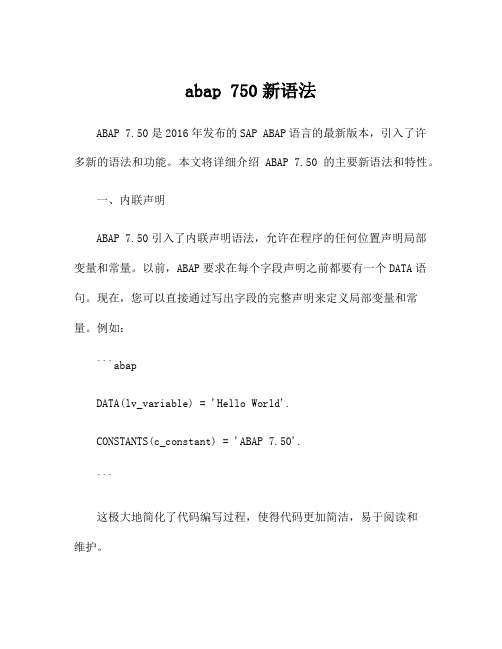 abap 750 新语法

ABAP 7.50 是 2016 年发布的 SAP ABAP 语言的最新版本，引入了许多新的语法和功能。本文将详细介绍 ABAP 7.50 的主要新语法和特性。

一、内联声明

ABAP 7.50 引入了内联声明语法，允许在程序的任何位置声明局部变量和常量。以前，ABAP 要求在每个字段声明之前都要有一个 DATA 语句。现在，您可以直接通过写出字段的完整声明来定义局部变量和常量。例如：

```abap

DATA(lv_variable) = 'Hello World'.

CONSTANTS(c_constant) = 'ABAP 7.50'.

```

这极大地简化了代码编写过程，使得代码更加简洁，易于阅读和维护。